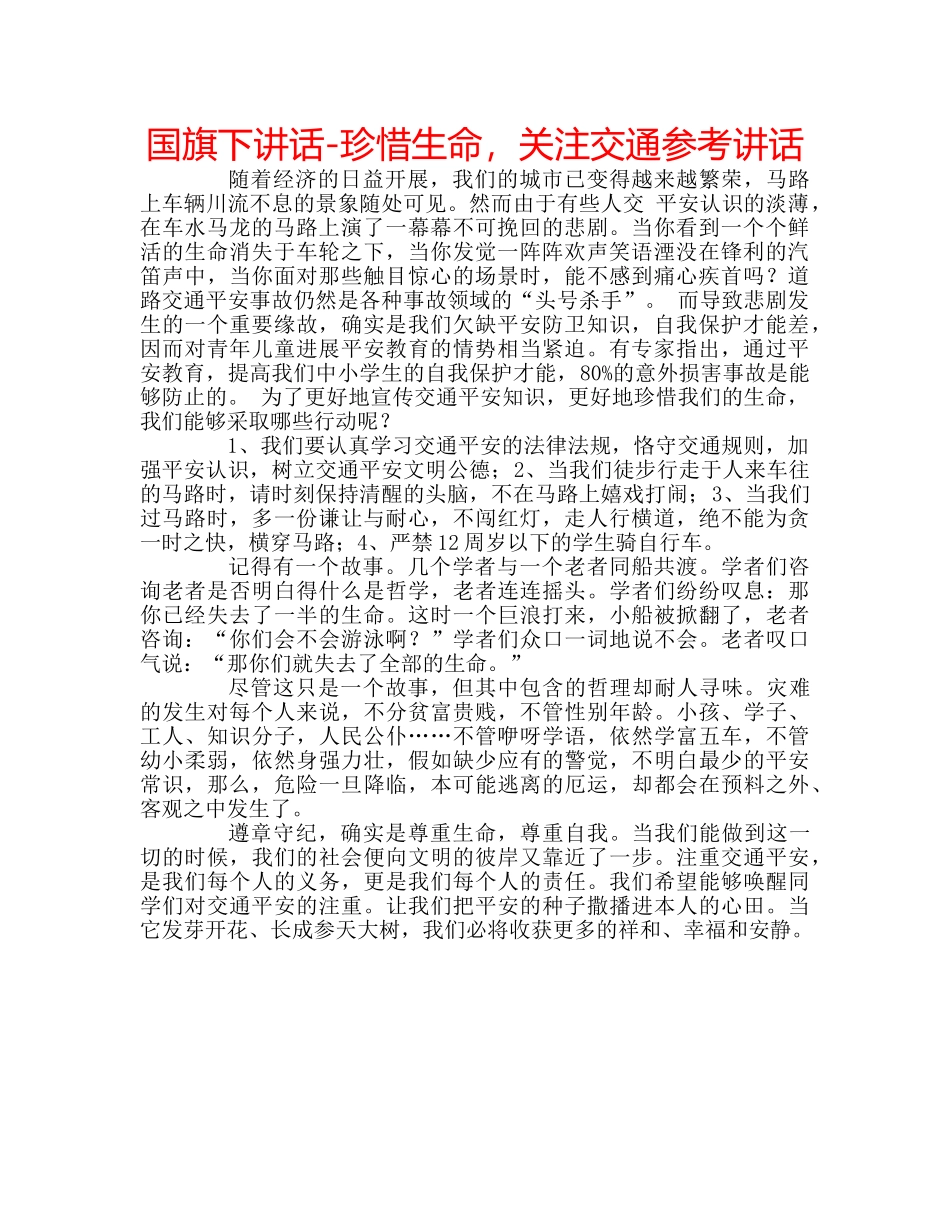 国旗下讲话-珍惜生命，关注交通参考讲话

随着经济的日益开展，我们的城市已变得越来越繁荣，马路上车辆川流不息的景象随处可见。然而由于有些人交 平安认识的淡薄，在车水马龙的马路上演了一幕幕不可挽回的悲剧。当你看到一个个鲜活的生命消失于车轮之下，当你发觉一阵阵欢声笑语湮没在锋利的汽笛声中，当你面对那些触目惊心的场景时，能不感到痛心疾首吗？道路交通平安事故仍然是各种事故领域的“头号杀手”。 而导致悲剧发生的一个重要缘故，确实是我们欠缺平安防卫知识，自我保护才能差，因而对青年儿童进展平安教育的情势相当紧迫。有专家指出，通过平安教育，提高我们中小学生的自我保护才能，80%的意外损害事故是能够防止的。 为了更好地宣传交通平安知识，更好地珍惜我们的生命，我们能够采取哪些行动呢？

1、我们要认真学习交通平安的法律法规，恪守交通规则，加强平安认识，树立交通平安文明公德；2、当我们徒步行走于人来车往的马路时，请时刻保持清醒的头脑，不在马路上嬉戏打闹；3、当我们过马路时，多一份谦让与耐心，不闯红灯，走人行横道，绝不能为贪一时之快，横穿马路；4、严禁12周岁以下的学生骑自行车。

记得有一个故事。几个学者与一个老者同船共渡。学者们咨询老者是否明白得什么是哲学，老者连连摇头。学者们纷纷叹息：那你已经失去了一半的生命。这时一个巨浪打来，小船被掀翻了，老者咨询：“你们会不会游泳啊？”学者们众口一词地说不会。老者叹口气说：“那你们就失去了全部的生命。”

尽管这只是一个故事，但其中包含的哲理却耐人寻味。灾难的发生对每个人来说，不分贫富贵贱，不管性别年龄。小孩、学子、工人、知识分子，人民公仆……不管咿呀学语，依然学富五车，不管幼小柔弱，依然身强力壮，假如缺少应有的警觉，不明白最少的平安常识，那么，危险一旦降临，本可能逃离的厄运，却都会在预料之外、客观之中发生了。

遵章守纪，确实是尊重生命，尊重自我。当我们能做到这一切的时候，我们的社会便向文明的彼岸又靠近了一步。注重交通平安，是我们每个人的义务，更是我们每个人的责任。我们希望能够唤醒同学们对交通平安的注重。让我们把平安的种子撒播进本人的心田。当它发芽开花、长成参天大树，我们必将收获更多的祥和、幸福和安静。